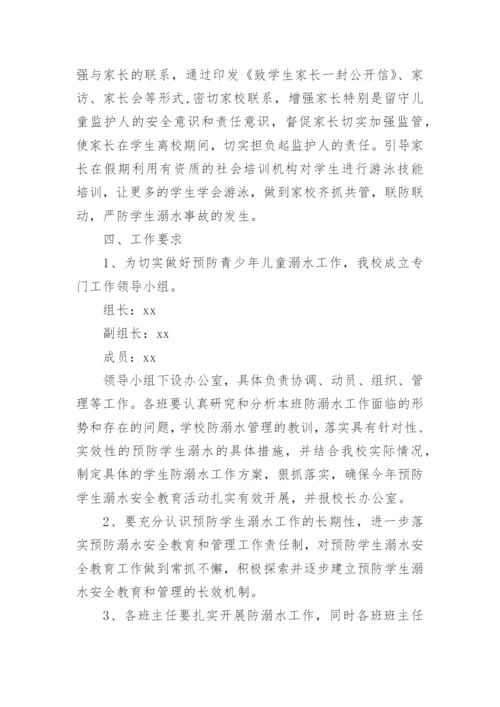 强与家长的联系，通过印发《致学生家长一封公开信》、家访、家长会等形式,密切家校联系，增强家长特别是留守儿童监护人的安全意识和责任意识，督促家长切实加强监管,使家长在学生离校期间，切实担负起监护人的责任。引导家长在假期利用有资质的社会培训机构对学生进行游泳技能培训，让更多的学生学会游泳，做到家校齐抓共管，联防联动，严防学生溺水事故的发生。

四、工作要求

1、为切实做好预防青少年儿童溺水工作，我校成立专门工作领导小组。

组长：xx

副组长：xx

成员：xx

领导小组下设办公室，具体负责协调、动员、组织、管理等工作。各班要认真研究和分析本班防溺水工作面临的形势和存在的问题，学校防溺水管理的教训，落实具有针对性、实效性的预防学生溺水的具体措施，并结合我校实际情况，制定具体的学生防溺水工作方案，狠抓落实，确保今年预防学生溺水安全教育活动扎实有效开展，并报校长办公室。

2、要充分认识预防学生溺水工作的长期性，进一步落实预防溺水安全教育和管理工作责任制，对预防学生溺水安全教育工作做到常抓不懈，积极探索并逐步建立预防学生溺水安全教育和管理的长效机制。

3、各班主任要扎实开展防溺水工作，同时各班班主任